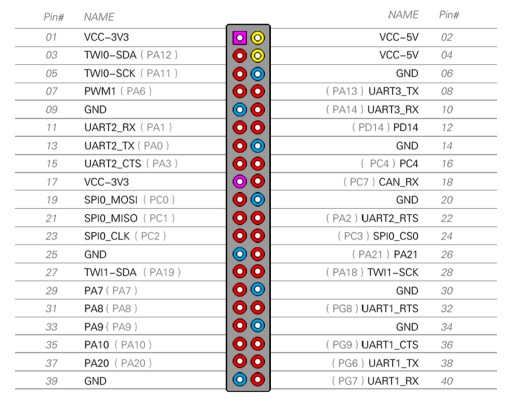 | Pin# | NAME | NAME | Pin# |
|---|---|---|---|
| 01 | VCC-3V3 | VCC-5V | 02 |
| 03 | TWI0-SDA ( PA12 ) | VCC-5V | 04 |
| 05 | TWI0-SCK ( PA11 ) | GND | 06 |
| 07 | PWM1 ( PA6 ) | ( PA13 ) UART3_TX | 08 |
| 09 | GND | ( PA14 ) UART3_RX | 10 |
| 11 | UART2_RX ( PA1 ) | ( PD14 ) PD14 | 12 |
| 13 | UART2_TX ( PA0 ) | GND | 14 |
| 15 | UART2_CTS ( PA3 ) | ( PC4 ) PC4 | 16 |
| 17 | VCC-3V3 | ( PC7 ) CAN_RX | 18 |
| 19 | SPI0_MOSI ( PC0 ) | GND | 20 |
| 21 | SPI0_MISO ( PC1 ) | ( PA2 ) UART2_RTS | 22 |
| 23 | SPI0_CLK ( PC2 ) | ( PC3 ) SPI0_CS0 | 24 |
| 25 | GND | ( PA21 ) PA21 | 26 |
| 27 | TWI1-SDA ( PA19 ) | ( PA18 ) TWI1-SCK | 28 |
| 29 | PA7 ( PA7 ) | GND | 30 |
| 31 | PA8 ( PA8 ) | ( PG8 ) UART1_RTS | 32 |
| 33 | PA9 ( PA9 ) | GND | 34 |
| 35 | PA10 ( PA10 ) | ( PG9 ) UART1_CTS | 36 |
| 37 | PA20 ( PA20 ) | ( PG6 ) UART1_TX | 38 |
| 39 | GND | ( PG7 ) UART1_RX | 40 |